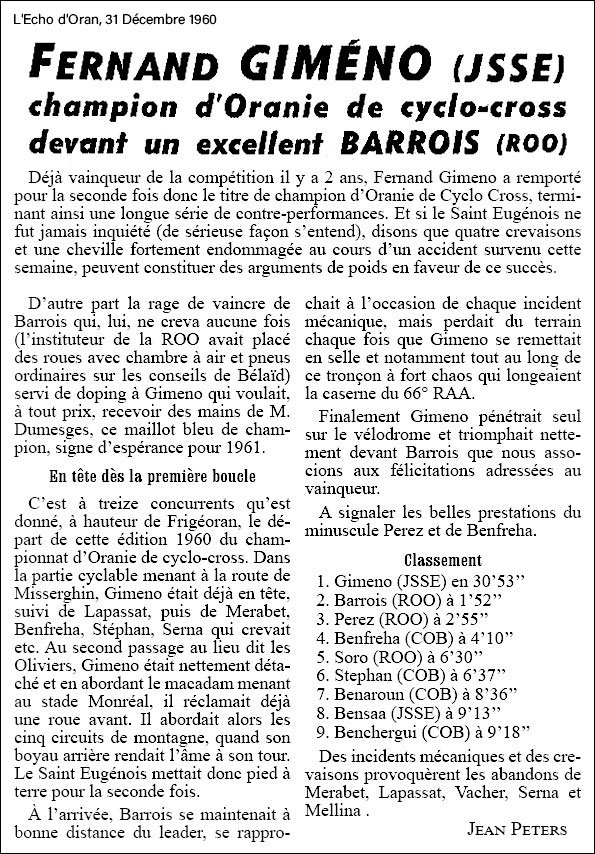 L'Echo d'Oran, 31 Décembre 1960

FERNAND GIMÉNO (JSSE)
champion d'Oranie de cyclo-cross
devant un excellent BARROIS (ROO)

Déjà vainqueur de la compétition il y a 2 ans, Fernand Gimeno a remporté pour la seconde fois donc le titre de champion d'Oranie de Cyclo Cross, terminant ainsi une longue série de contre-performances. Et si le Saint Eugénois ne fut jamais inquiété (de sérieuse façon s'entend), disons que quatre crevaisons et une cheville fortement endommagée au cours d'un accident survenu cette semaine, peuvent constituer des arguments de poids en faveur de ce succès.

D'autre part la rage de vaincre de Barrois qui, lui, ne creva aucune fois (l'instituteur de la ROO avait placé des roues avec chambre à air et pneus ordinaires sur les conseils de Bélaïd) servi de doping à Gimeno qui voulait, à tout prix, recevoir des mains de M. Dumesges, ce maillot bleu de champion, signe d'espérance pour 1961.

En tête dès la première boucle

C'est à treize concurrents qu'est donné, à hauteur de Frigéoran, le départ de cette édition 1960 du championnat d'Oranie de cyclo-cross. Dans la partie cyclable menant à la route de Misserghin, Gimeno était déjà en tête, suivi de Lapassat, puis de Merabet, Benfreha, Stéphan, Serna qui crevait etc. Au second passage au lieu dit les Oliviers, Gimeno était nettement détaché et en abordant le macadam menant au stade Monréal, il réclamait déjà une roue avant. Il abordait alors les cinq circuits de montagne, quand son boyau arrière rendait l'âme à son tour. Le Saint Eugénois mettait donc pied à terre pour la seconde fois.

À l'arrivée, Barrois se maintenait à bonne distance du leader, se rapprochait à l'occasion de chaque incident mécanique, mais perdait du terrain chaque fois que Gimeno se remettait en selle et notamment tout au long de ce tronçon à fort chaos qui longeaient la caserne du 66° RAA.

Finalement Gimeno pénétrait seul sur le vélodrome et triomphait nettement devant Barrois que nous associons aux félicitations adressées au vainqueur.

A signaler les belles prestations du minuscule Perez et de Benfreha.

Classement
1. Gimeno (JSSE) en 30'53''
2. Barrois (ROO) à 1'52''
3. Perez (ROO) à 2'55''
4. Benfreha (COB) à 4'10''
5. Soro (ROO) à 6'30''
6. Stephan (COB) à 6'37''
7. Benaroun (COB) à 8'36''
8. Bensaa (JSSE) à 9'13''
9. Benchergui (COB) à 9'18''

Des incidents mécaniques et des crevaisons provoquèrent les abandons de Merabet, Lapassat, Vacher, Serna et Mellina .

JEAN PETERS